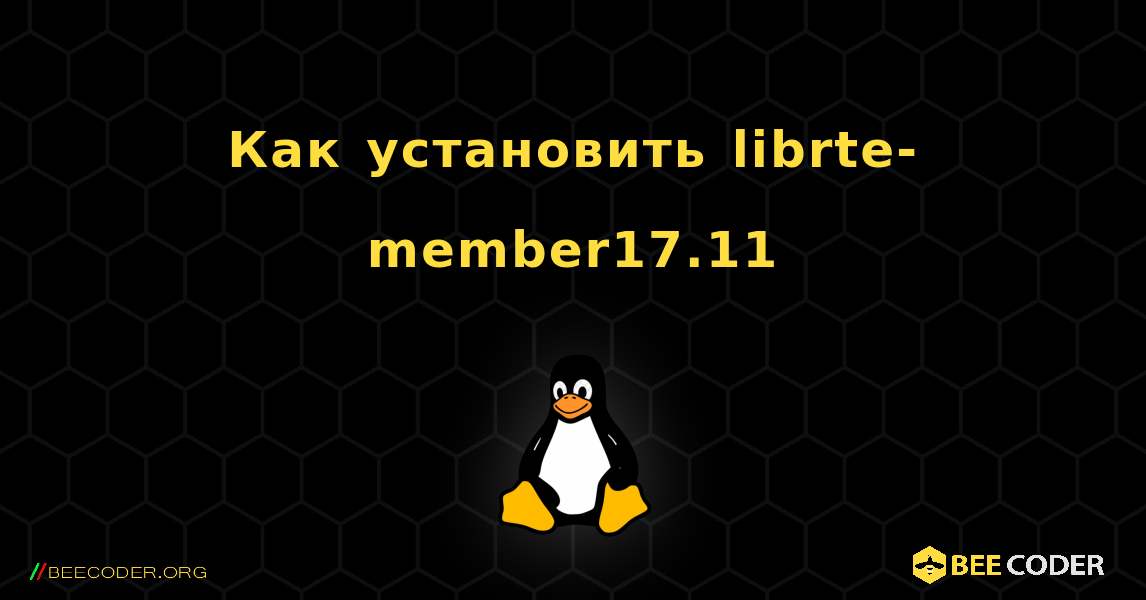 Как установить librte-member17.11

//BEECODER.ORG

BEE CODER